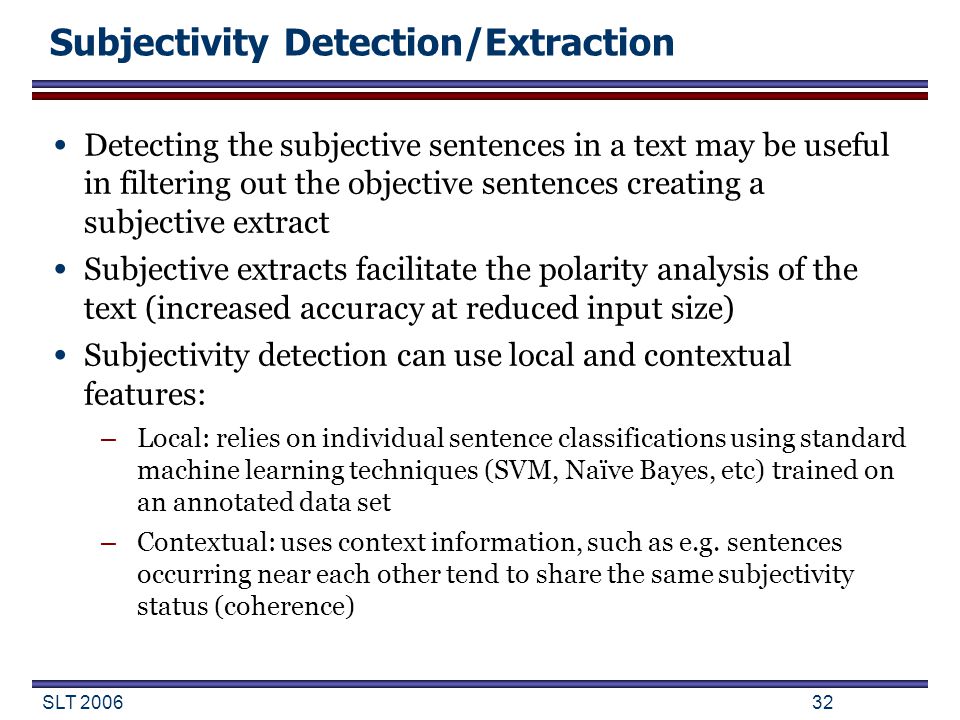 Subjectivity Detection/Extraction

• Detecting the subjective sentences in a text may be useful in filtering out the objective sentences creating a subjective extract

• Subjective extracts facilitate the polarity analysis of the text (increased accuracy at reduced input size)

• Subjectivity detection can use local and contextual features:

– Local: relies on individual sentence classifications using standard machine learning techniques (SVM, Naïve Bayes, etc) trained on an annotated data set

– Contextual: uses context information, such as e.g. sentences occurring near each other tend to share the same subjectivity status (coherence)

SLT 2006

32